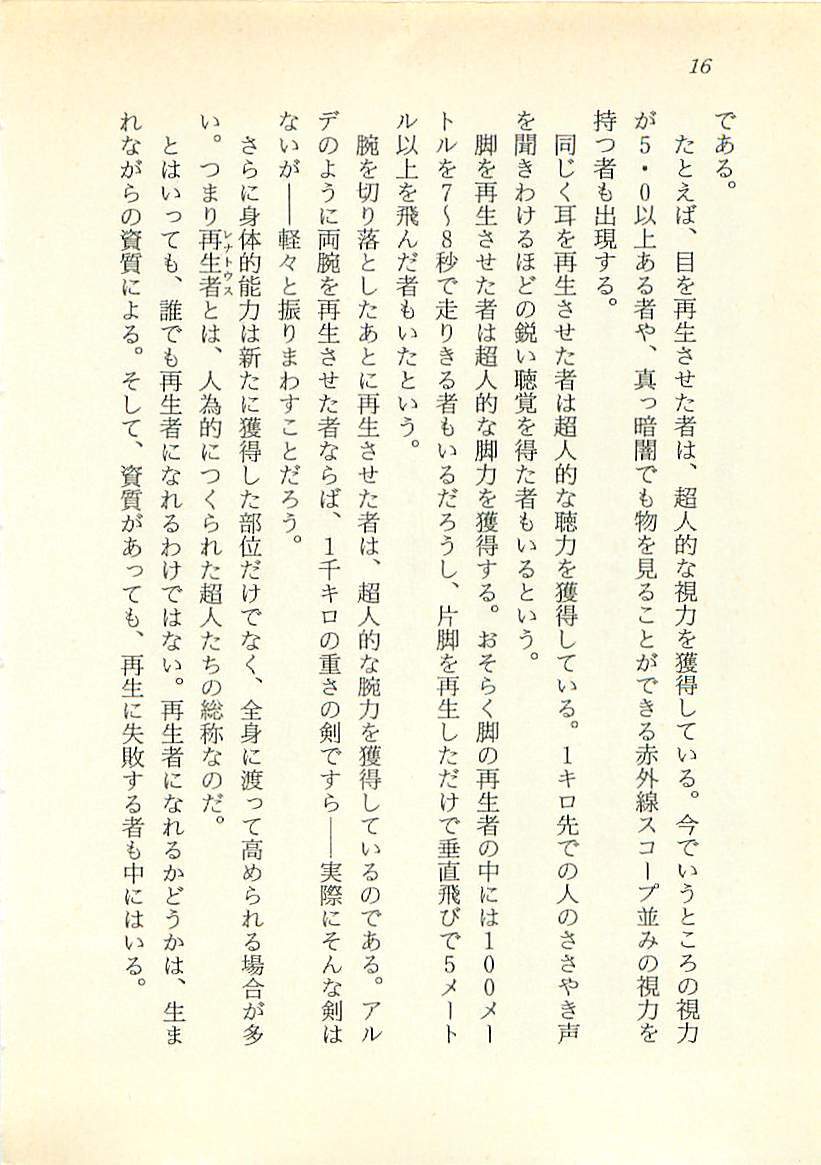 16

である。

たとえば、目を再生させた者は、超人的な視力を獲得している。今でいうところの視力が5・0以上ある者や、真っ暗闇でも物を見ることができる赤外線スコープ並みの視力を持つ者も出現する。

同じく耳を再生させた者は超人的な聴力を獲得している。1キロ先での人のささやき声を聞きわけるほどの鋭い聴覚を得た者もいるという。

脚を再生させた者は超人的な脚力を獲得する。おそらく脚の再生者の中には100メートルを7~8秒で走りきる者もいるだろうし、片脚を再生しただけで垂直飛びで5メートル以上を飛んだ者もいたという。

腕を切り落としたあとに再生させた者は、超人的な腕力を獲得しているのである。アルデのように両腕を再生させた者ならば、1千キロの重さの剣ですら――実際にそんな剣はないが――軽々と振りまわすことだろう。

さらに身体的能力は新たに獲得した部位だけでなく、全身に渡って高められる場合が多い。つまり再生者(レナトゥス)とは、人為的につくられた超人たちの総称なのだ。

とはいっても、誰でも再生者になれるわけではない。再生者になれるかどうかは、生まれながらの資質による。そして、資質があっても、再生に失敗する者も中にはいる。